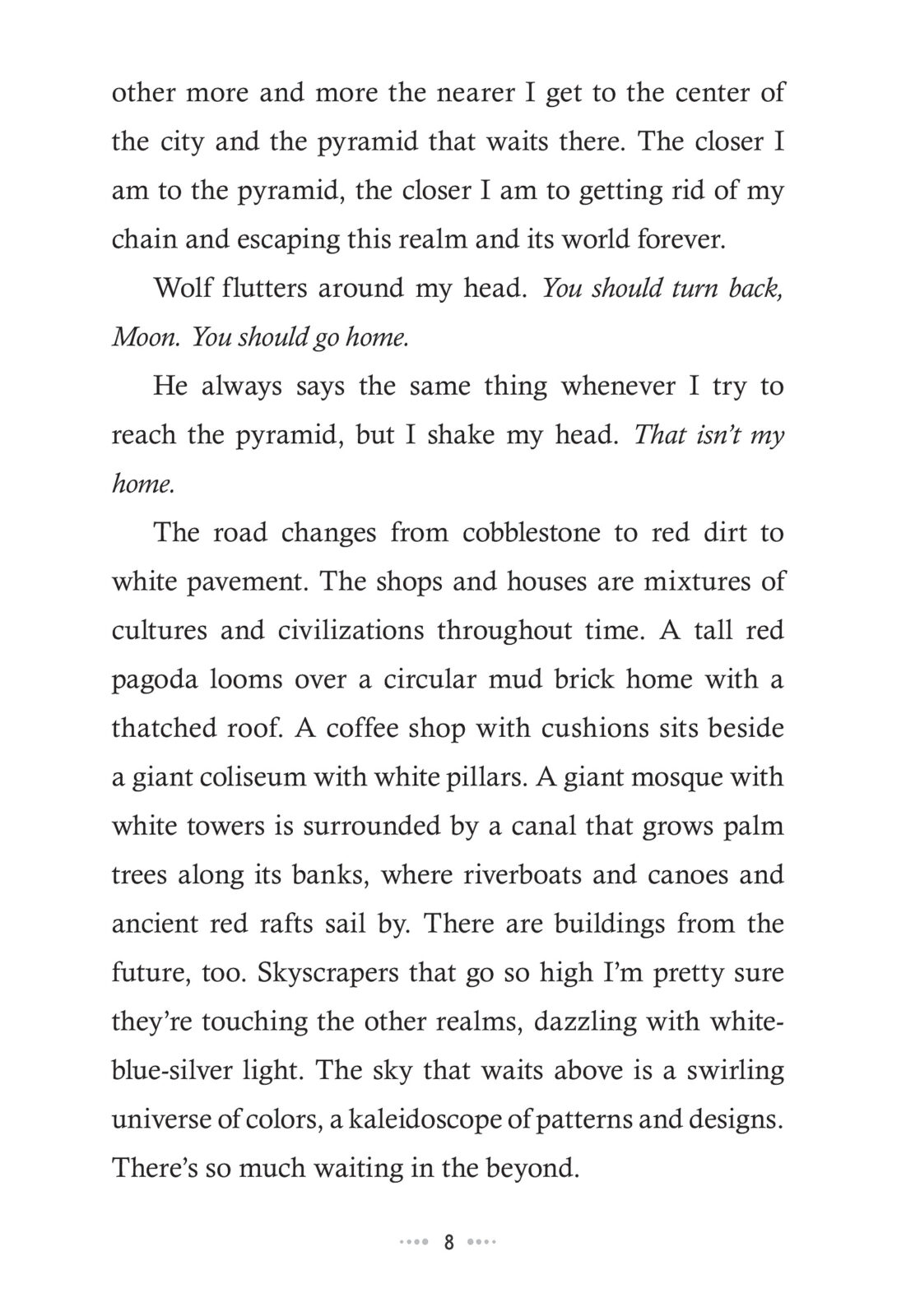 other more and more the nearer I get to the center of the city and the pyramid that waits there. The closer I am to the pyramid, the closer I am to getting rid of my chain and escaping this realm and its world forever.

Wolf flutters around my head. You should turn back, Moon. You should go home.

He always says the same thing whenever I try to reach the pyramid, but I shake my head. That isn't my home.

The road changes from cobblestone to red dirt to white pavement. The shops and houses are mixtures of cultures and civilizations throughout time. A tall red pagoda looms over a circular mud brick home with a thatched roof. A coffee shop with cushions sits beside a giant coliseum with white pillars. A giant mosque with white towers is surrounded by a canal that grows palm trees along its banks, where riverboats and canoes and ancient red rafts sail by. There are buildings from the future, too. Skyscrapers that go so high I'm pretty sure they're touching the other realms, dazzling with white-blue-silver light. The sky that waits above is a swirling universe of colors, a kaleidoscope of patterns and designs. There's so much waiting in the beyond.

8